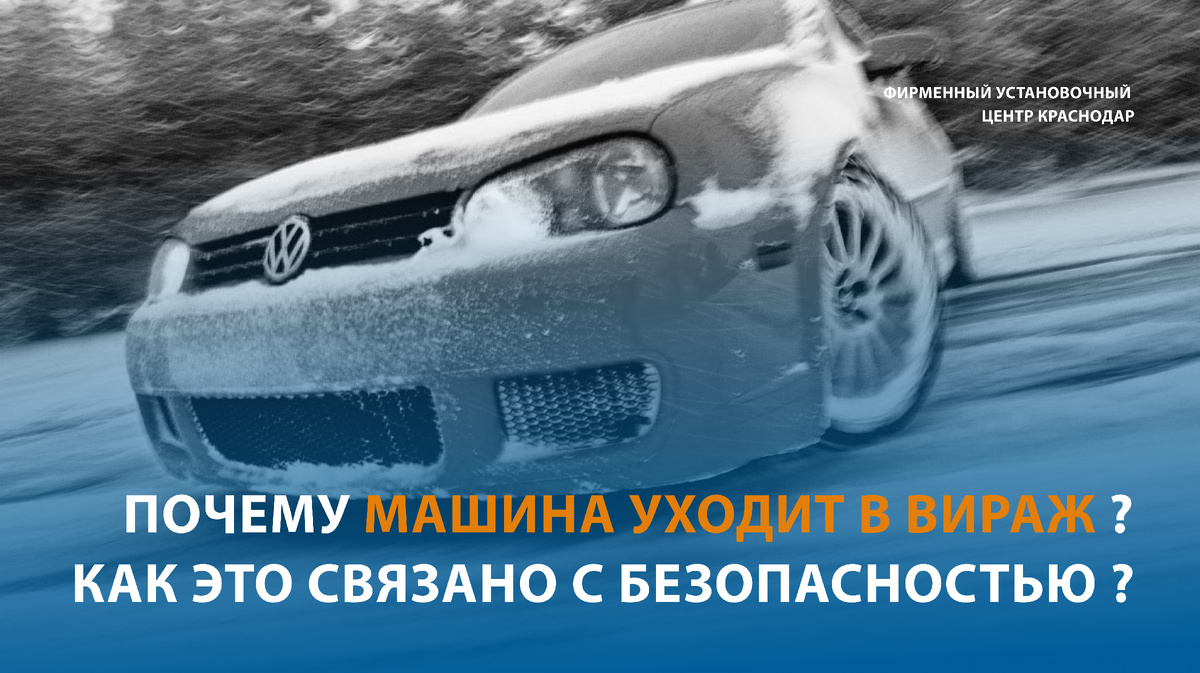 ФИРМЕННЫЙ УСТАНОВОЧНЫЙ
ЦЕНТР КРАСНОДАР

ПОЧЕМУ МАШИНА УХОДИТ В ВИРАЖ ?
КАК ЭТО СВЯЗАНО С БЕЗОПАСНОСТЬЮ ?